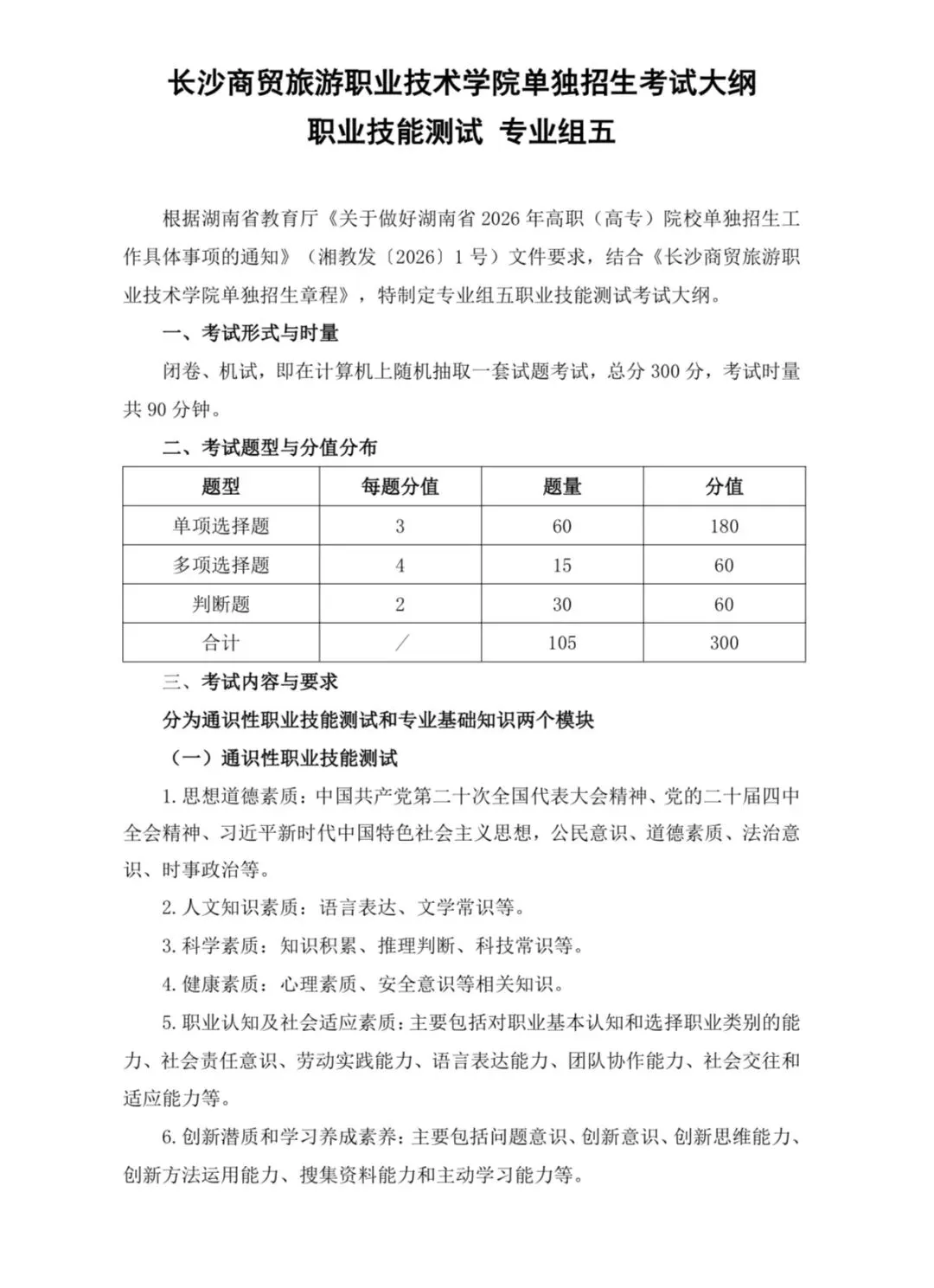 长沙商贸旅游职业技术学院单独招生考试大纲
职业技能测试 专业组五

根据湖南省教育厅《关于做好湖南省 2026 年高职（高专）院校单独招生工作具体事项的通知》（湘教发〔2026〕1 号）文件要求，结合《长沙商贸旅游职业技术学院单独招生章程》，特制定专业组五职业技能测试考试大纲。

一、考试形式与时量

闭卷、机试，即在计算机上随机抽取一套试题考试，总分 300 分，考试时量共 90 分钟。

二、考试题型与分值分布

| 题型 | 每题分值 | 题量 | 分值 |
|---|---|---|---|
| 单项选择题 | 3 | 60 | 180 |
| 多项选择题 | 4 | 15 | 60 |
| 判断题 | 2 | 30 | 60 |
| 合计 | ／ | 105 | 300 |

三、考试内容与要求

分为通识性职业技能测试和专业基础知识两个模块

（一）通识性职业技能测试

1. 思想道德素质：中国共产党第二十次全国代表大会精神、党的二十届四中全会精神、习近平新时代中国特色社会主义思想，公民意识、道德素质、法治意识、时事政治等。

2. 人文知识素质：语言表达、文学常识等。

3. 科学素质：知识积累、推理判断、科技常识等。

4. 健康素质：心理素质、安全意识等相关知识。

5. 职业认知及社会适应素质：主要包括对职业基本认知和选择职业类别的能力、社会责任意识、劳动实践能力、语言表达能力、团队协作能力、社会交往和适应能力等。

6. 创新潜质和学习养成素养：主要包括问题意识、创新意识、创新思维能力、创新方法运用能力、搜集资料能力和主动学习能力等。